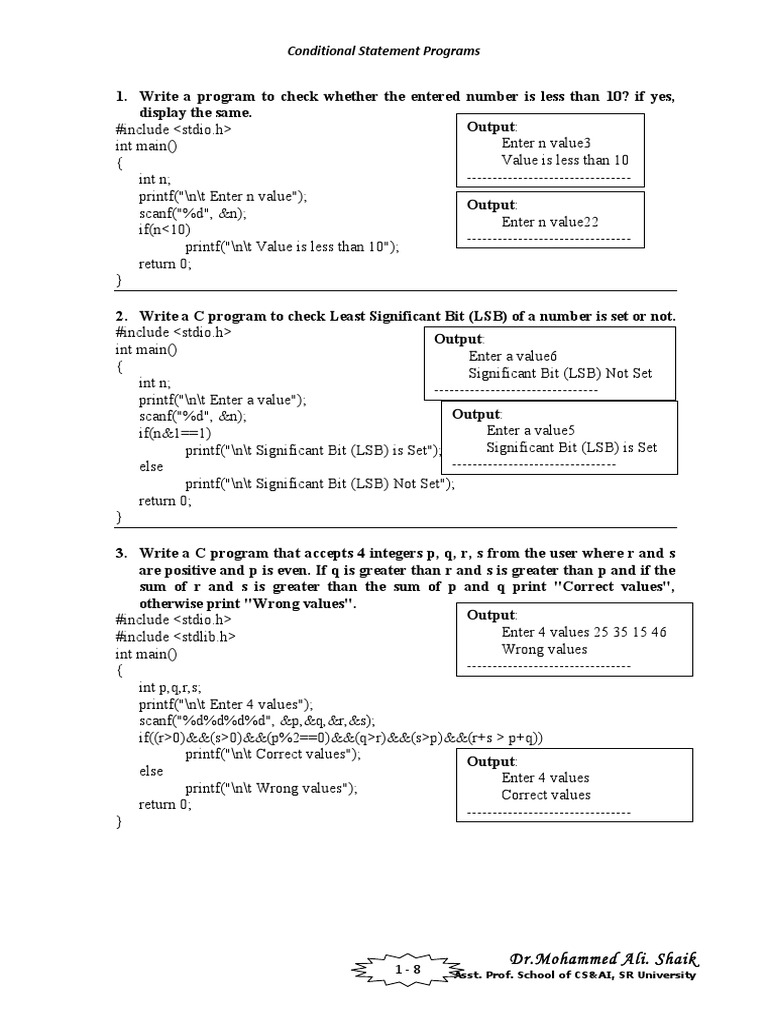 Conditional Statement Programs

1. Write a program to check whether the entered number is less than 10? if yes, display the same.

#include <stdio.h>
int main()
{
int n;
printf("\n\t Enter n value");
scanf("%d", &n);
if(n<10)
printf("\n\t Value is less than 10");
return 0;
}

Output:
Enter n value3
Value is less than 10
--------------------------------

Output:
Enter n value22
--------------------------------

2. Write a C program to check Least Significant Bit (LSB) of a number is set or not.

#include <stdio.h>
int main()
{
int n;
printf("\n\t Enter a value");
scanf("%d", &n);
if(n&1==1)
printf("\n\t Significant Bit (LSB) is Set");
else
printf("\n\t Significant Bit (LSB) Not Set");
return 0;
}

Output:
Enter a value6
Significant Bit (LSB) Not Set
--------------------------------

Output:
Enter a value5
Significant Bit (LSB) is Set
--------------------------------

3. Write a C program that accepts 4 integers p, q, r, s from the user where r and s are positive and p is even. If q is greater than r and s is greater than p and if the sum of r and s is greater than the sum of p and q print "Correct values", otherwise print "Wrong values".

#include <stdio.h>
#include <stdlib.h>
int main()
{
int p,q,r,s;
printf("\n\t Enter 4 values");
scanf("%d%d%d%d", &p,&q,&r,&s);
if((r>0)&&(s>0)&&(p%2==0)&&(q>r)&&(s>p)&&(r+s > p+q))
printf("\n\t Correct values");
else
printf("\n\t Wrong values");
return 0;
}

Output:
Enter 4 values 25 35 15 46
Wrong values
--------------------------------

Output:
Enter 4 values
Correct values
--------------------------------

1 - 8

Dr.Mohammed Ali. Shaik
Asst. Prof. School of CS&AI, SR University